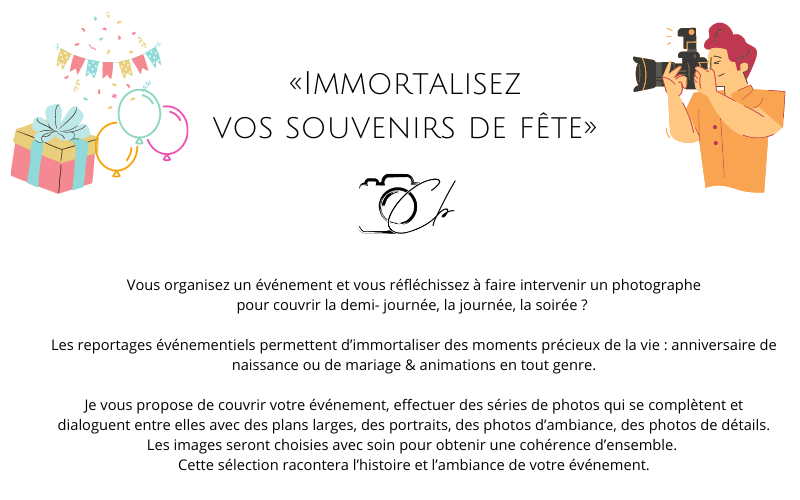 «Immortalisez
vos souvenirs de fête»

Cb

Vous organisez un événement et vous réfléchissez à faire intervenir un photographe pour couvrir la demi- journée, la journée, la soirée ?

Les reportages événementiels permettent d'immortaliser des moments précieux de la vie : anniversaire de naissance ou de mariage & animations en tout genre.

Je vous propose de couvrir votre événement, effectuer des séries de photos qui se complètent et dialoguent entre elles avec des plans larges, des portraits, des photos d'ambiance, des photos de détails. Les images seront choisies avec soin pour obtenir une cohérence d'ensemble. Cette sélection racontera l'histoire et l'ambiance de votre événement.